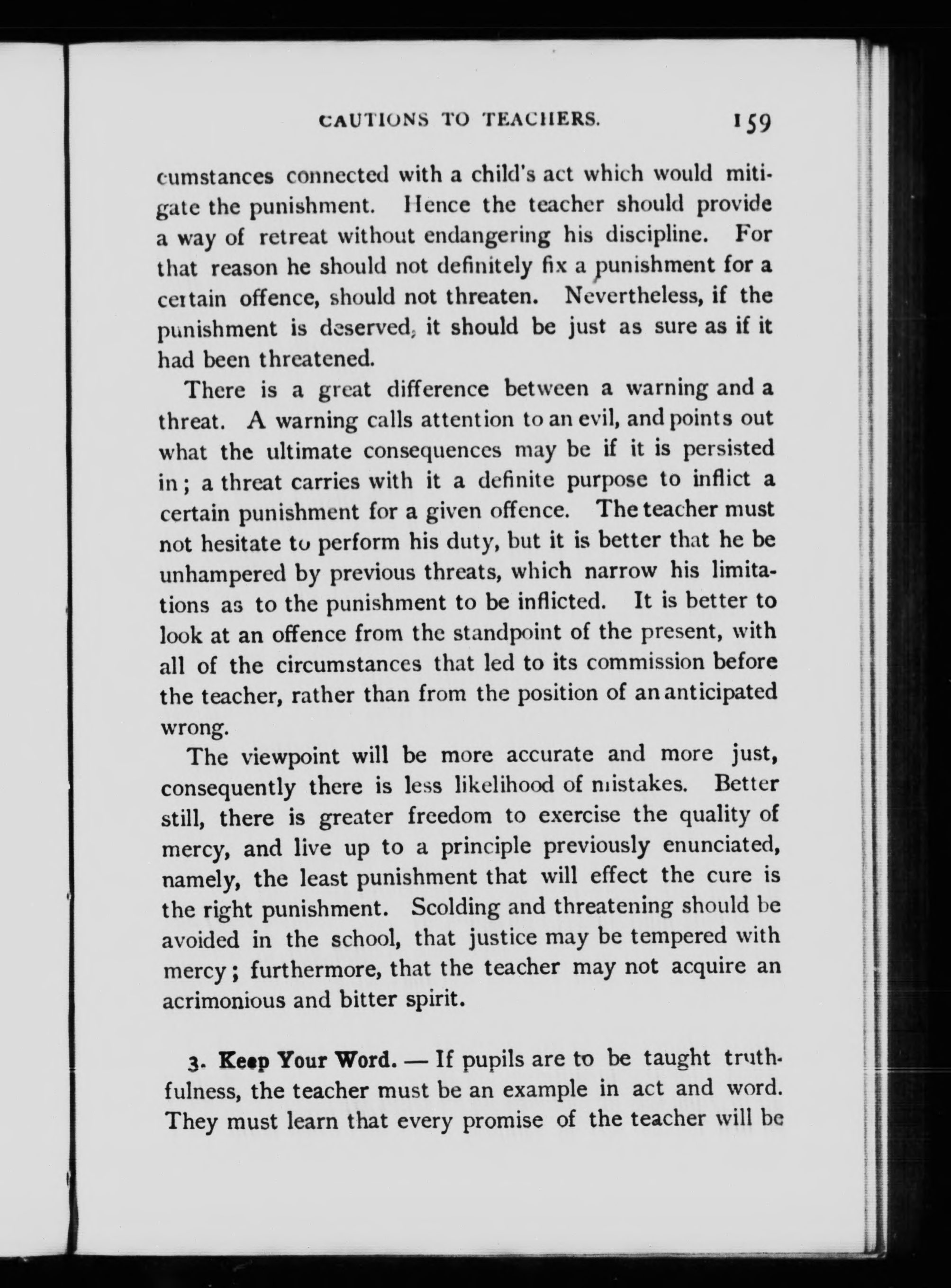 CAUTIONS TO TEACHERS. 159

cumstances connected with a child's act which would mitigate the punishment. Hence the teacher should provide a way of retreat without endangering his discipline. For that reason he should not definitely fix a punishment for a certain offence, should not threaten. Nevertheless, if the punishment is deserved, it should be just as sure as if it had been threatened.

There is a great difference between a warning and a threat. A warning calls attention to an evil, and points out what the ultimate consequences may be if it is persisted in; a threat carries with it a definite purpose to inflict a certain punishment for a given offence. The teacher must not hesitate to perform his duty, but it is better that he be unhampered by previous threats, which narrow his limitations as to the punishment to be inflicted. It is better to look at an offence from the standpoint of the present, with all of the circumstances that led to its commission before the teacher, rather than from the position of an anticipated wrong.

The viewpoint will be more accurate and more just, consequently there is less likelihood of mistakes. Better still, there is greater freedom to exercise the quality of mercy, and live up to a principle previously enunciated, namely, the least punishment that will effect the cure is the right punishment. Scolding and threatening should be avoided in the school, that justice may be tempered with mercy; furthermore, that the teacher may not acquire an acrimonious and bitter spirit.

3. Keep Your Word. — If pupils are to be taught truthfulness, the teacher must be an example in act and word. They must learn that every promise of the teacher will be